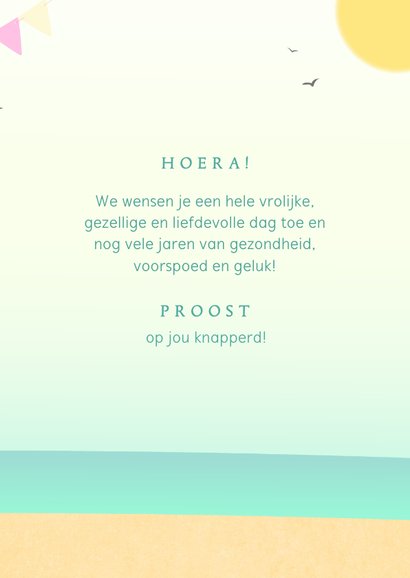 HOERA!

We wensen je een hele vrolijke, gezellige en liefdevolle dag toe en nog vele jaren van gezondheid, voorspoed en geluk!

PROOST
op jou knapperd!